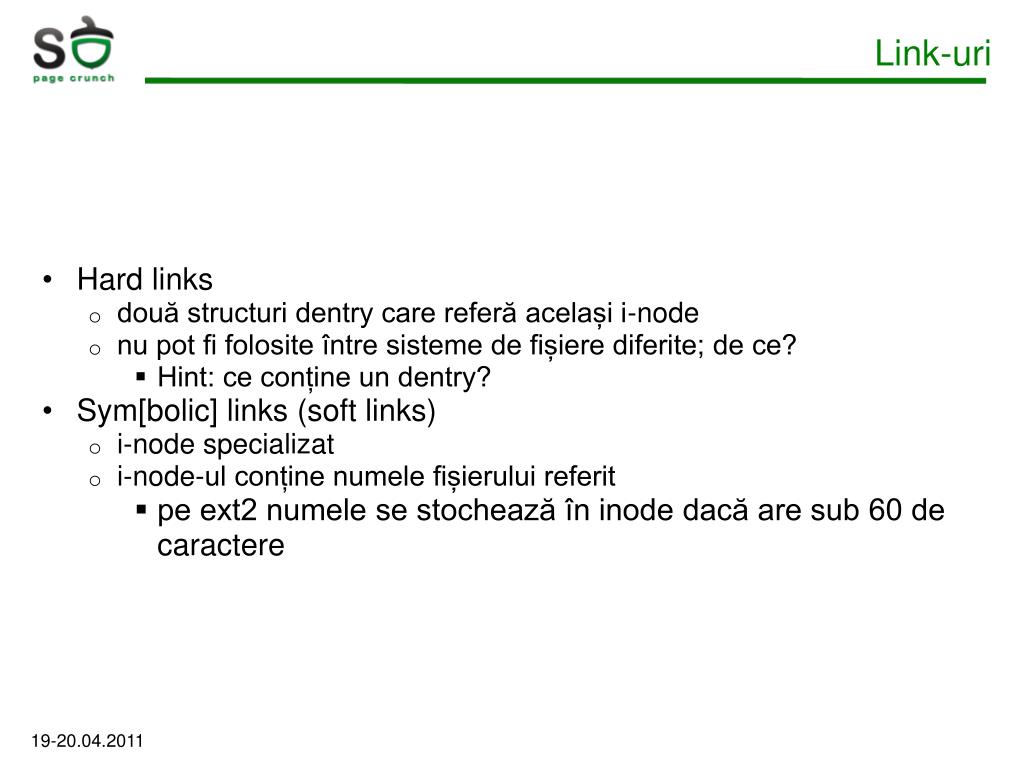 SO
page crunch

Link-uri

• Hard links
o două structuri dentry care referă același i-node
o nu pot fi folosite între sisteme de fișiere diferite; de ce?
▪ Hint: ce conține un dentry?
• Sym[bolic] links (soft links)
o i-node specializat
o i-node-ul conține numele fișierului referit
▪ pe ext2 numele se stochează în inode dacă are sub 60 de caractere

19-20.04.2011